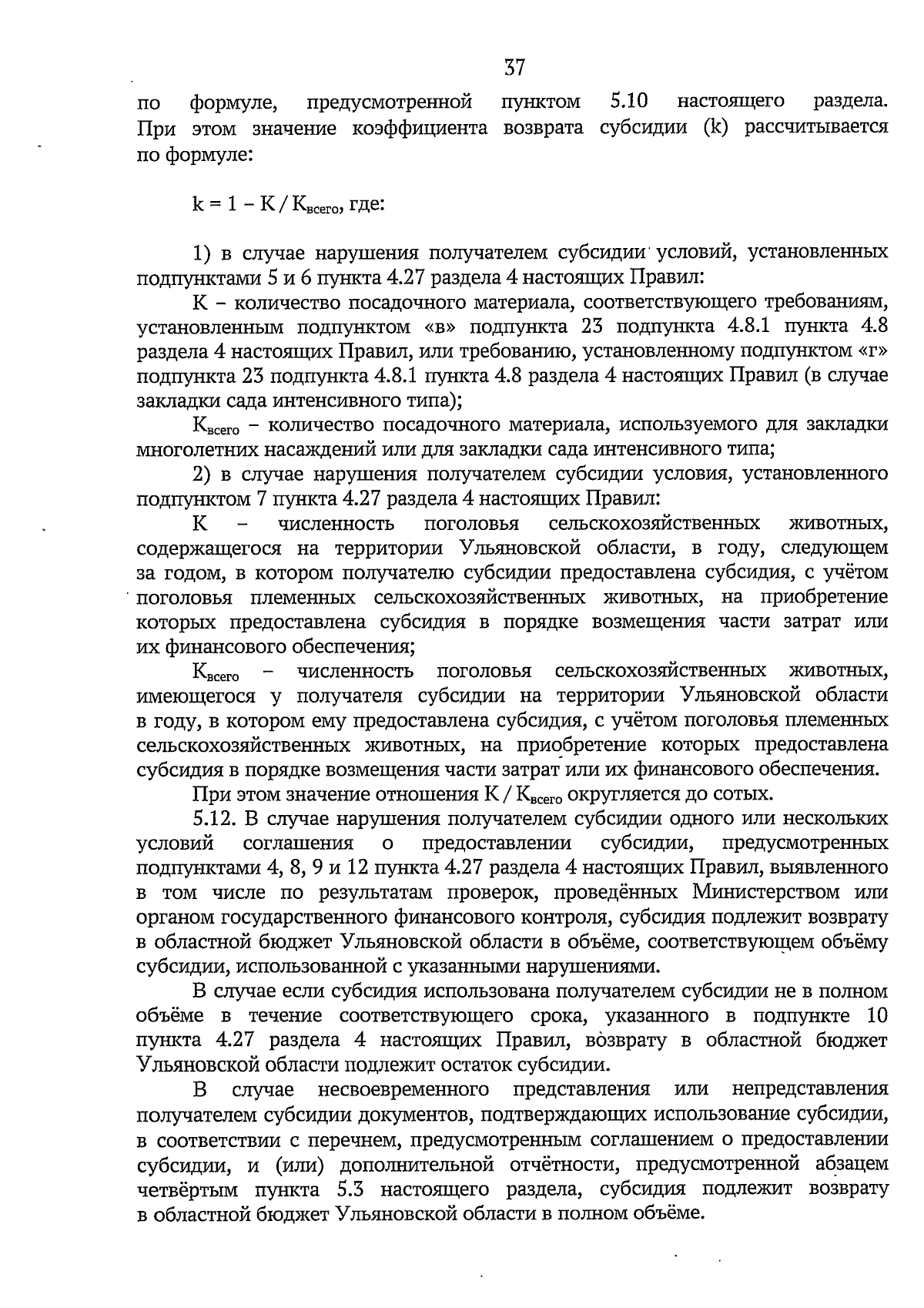 37

по формуле, предусмотренной пунктом 5.10 настоящего раздела. При этом значение коэффициента возврата субсидии (k) рассчитывается по формуле:

$k = 1 - К / К_{всего}$, где:

1) в случае нарушения получателем субсидии условий, установленных подпунктами 5 и 6 пункта 4.27 раздела 4 настоящих Правил:

К – количество посадочного материала, соответствующего требованиям, установленным подпунктом «в» подпункта 23 подпункта 4.8.1 пункта 4.8 раздела 4 настоящих Правил, или требованию, установленному подпунктом «г» подпункта 23 подпункта 4.8.1 пункта 4.8 раздела 4 настоящих Правил (в случае закладки сада интенсивного типа);

$К_{всего}$ – количество посадочного материала, используемого для закладки многолетних насаждений или для закладки сада интенсивного типа;

2) в случае нарушения получателем субсидии условия, установленного подпунктом 7 пункта 4.27 раздела 4 настоящих Правил:

К – численность поголовья сельскохозяйственных животных, содержащегося на территории Ульяновской области, в году, следующем за годом, в котором получателю субсидии предоставлена субсидия, с учётом поголовья племенных сельскохозяйственных животных, на приобретение которых предоставлена субсидия в порядке возмещения части затрат или их финансового обеспечения;

$К_{всего}$ – численность поголовья сельскохозяйственных животных, имеющегося у получателя субсидии на территории Ульяновской области в году, в котором ему предоставлена субсидия, с учётом поголовья племенных сельскохозяйственных животных, на приобретение которых предоставлена субсидия в порядке возмещения части затрат или их финансового обеспечения.

При этом значение отношения $К / К_{всего}$ округляется до сотых.

5.12. В случае нарушения получателем субсидии одного или нескольких условий соглашения о предоставлении субсидии, предусмотренных подпунктами 4, 8, 9 и 12 пункта 4.27 раздела 4 настоящих Правил, выявленного в том числе по результатам проверок, проведённых Министерством или органом государственного финансового контроля, субсидия подлежит возврату в областной бюджет Ульяновской области в объёме, соответствующем объёму субсидии, использованной с указанными нарушениями.

В случае если субсидия использована получателем субсидии не в полном объёме в течение соответствующего срока, указанного в подпункте 10 пункта 4.27 раздела 4 настоящих Правил, возврату в областной бюджет Ульяновской области подлежит остаток субсидии.

В случае несвоевременного представления или непредставления получателем субсидии документов, подтверждающих использование субсидии, в соответствии с перечнем, предусмотренным соглашением о предоставлении субсидии, и (или) дополнительной отчётности, предусмотренной абзацем четвёртым пункта 5.3 настоящего раздела, субсидия подлежит возврату в областной бюджет Ульяновской области в полном объёме.